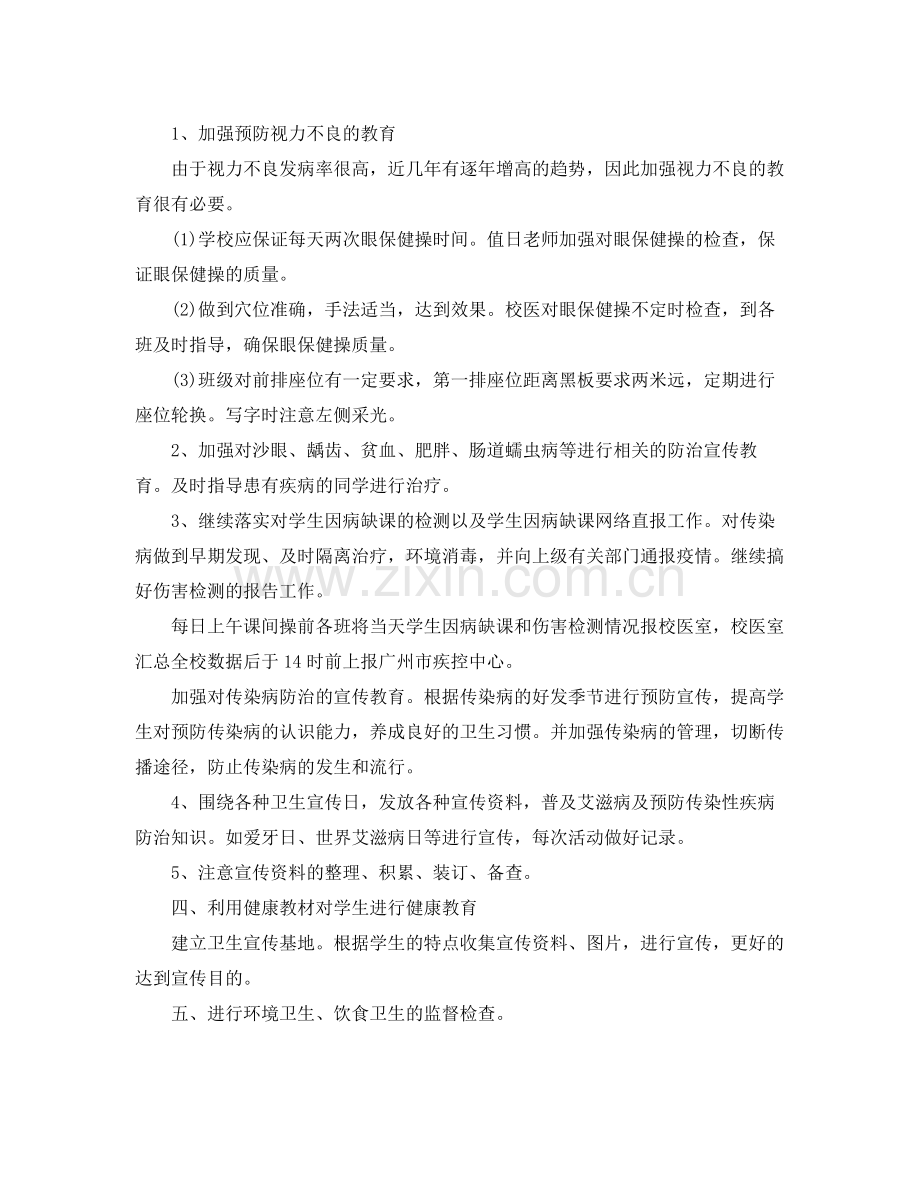 1、加强预防视力不良的教育

由于视力不良发病率很高，近几年有逐年增高的趋势，因此加强视力不良的教育很有必要。

(1)学校应保证每天两次眼保健操时间。值日老师加强对眼保健操的检查，保证眼保健操的质量。

(2)做到穴位准确，手法适当，达到效果。校医对眼保健操不定时检查，到各班及时指导，确保眼保健操质量。

(3)班级对前排座位有一定要求，第一排座位距离黑板要求两米远，定期进行座位轮换。写字时注意左侧采光。

2、加强对沙眼、龋齿、贫血、肥胖、肠道蠕虫病等进行相关的防治宣传教育。及时指导患有疾病的同学进行治疗。

3、继续落实对学生因病缺课的检测以及学生因病缺课网络直报工作。对传染病做到早期发现、及时隔离治疗，环境消毒，并向上级有关部门通报疫情。继续搞好伤害检测的报告工作。

每日上午课间操前各班将当天学生因病缺课和伤害检测情况报校医室，校医室汇总全校数据后于14时前上报广州市疾控中心。

加强对传染病防治的宣传教育。根据传染病的好发季节进行预防宣传，提高学生对预防传染病的认识能力，养成良好的卫生习惯。并加强传染病的管理，切断传播途径，防止传染病的发生和流行。

4、围绕各种卫生宣传日，发放各种宣传资料，普及艾滋病及预防传染性疾病防治知识。如爱牙日、世界艾滋病日等进行宣传，每次活动做好记录。

5、注意宣传资料的整理、积累、装订、备查。

四、利用健康教材对学生进行健康教育

建立卫生宣传基地。根据学生的特点收集宣传资料、图片，进行宣传，更好的达到宣传目的。

五、进行环境卫生、饮食卫生的监督检查。

www.zixin.com.cn